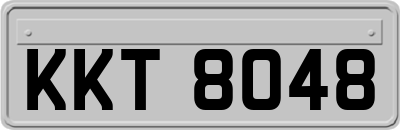 KKT 8048